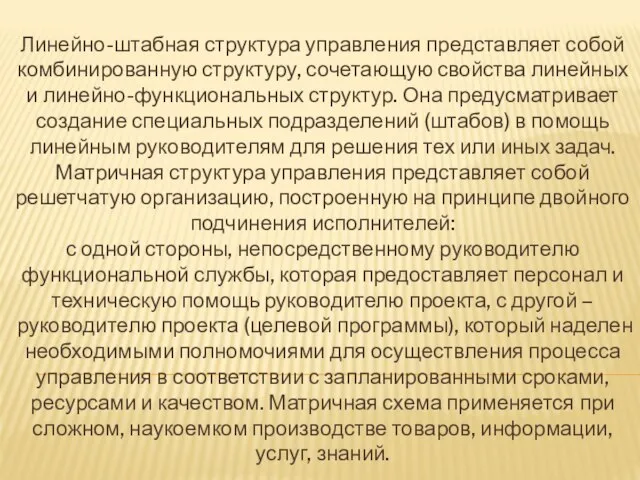 Линейно-штабная структура управления представляет собой комбинированную структуру, сочетающую свойства линейных и линейно-функциональных структур. Она предусматривает создание специальных подразделений (штабов) в помощь линейным руководителям для решения тех или иных задач.
Матричная структура управления представляет собой решетчатую организацию, построенную на принципе двойного подчинения исполнителей:
с одной стороны, непосредственному руководителю функциональной службы, которая предоставляет персонал и техническую помощь руководителю проекта, с другой – руководителю проекта (целевой программы), который наделен необходимыми полномочиями для осуществления процесса управления в соответствии с запланированными сроками, ресурсами и качеством. Матричная схема применяется при сложном, наукоемком производстве товаров, информации, услуг, знаний.